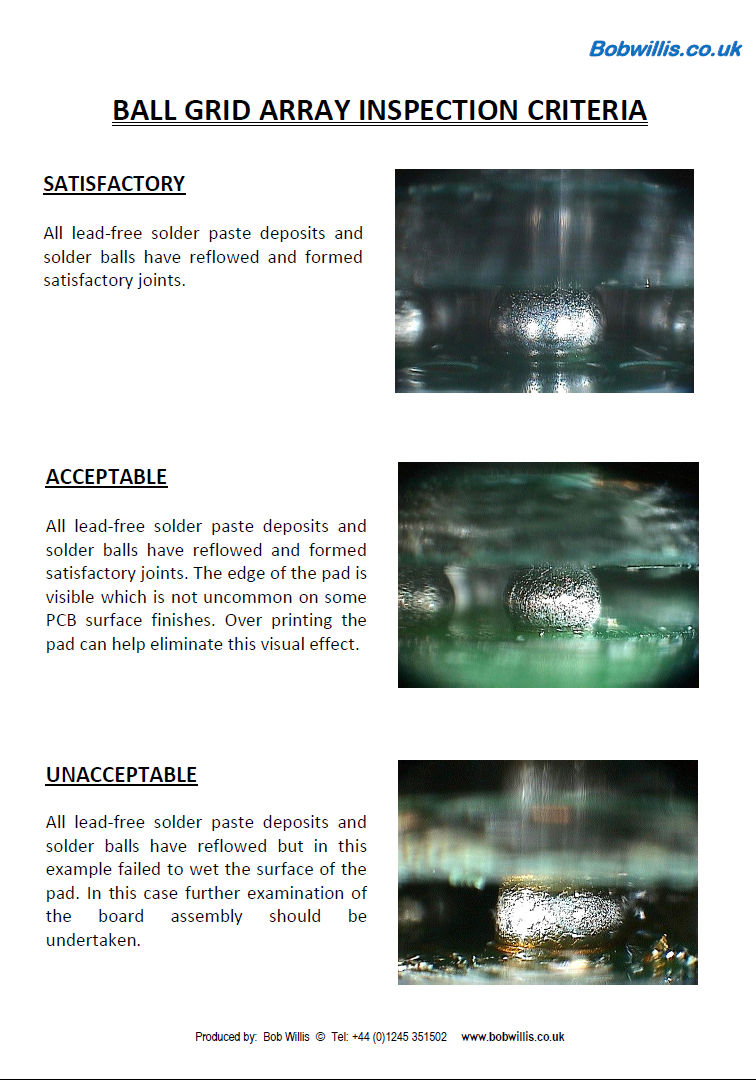 Bobwillis.co.uk

BALL GRID ARRAY INSPECTION CRITERIA

SATISFACTORY

All lead-free solder paste deposits and solder balls have reflowed and formed satisfactory joints.

ACCEPTABLE

All lead-free solder paste deposits and solder balls have reflowed and formed satisfactory joints. The edge of the pad is visible which is not uncommon on some PCB surface finishes. Over printing the pad can help eliminate this visual effect.

UNACCEPTABLE

All lead-free solder paste deposits and solder balls have reflowed but in this example failed to wet the surface of the pad. In this case further examination of the board assembly should be undertaken.

Produced by: Bob Willis © Tel: +44 (0)1245 351502 www.bobwillis.co.uk